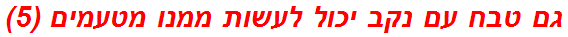 גם טבח עם נקב יכול לעשות ממנו מטעמים (5)